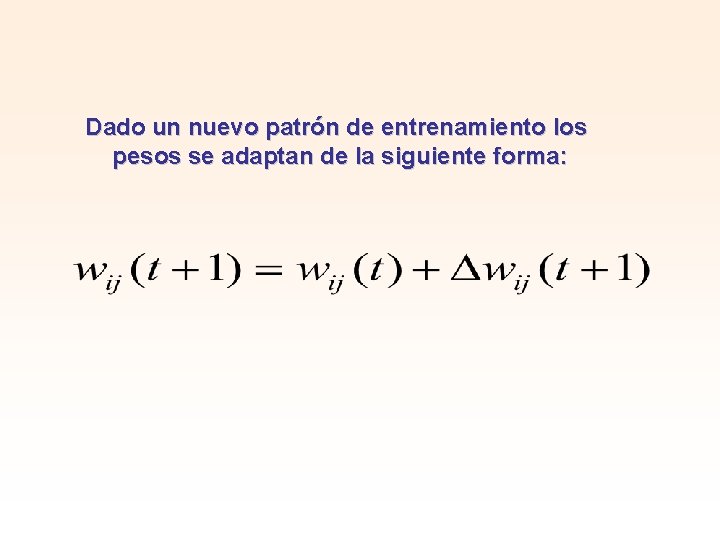 Dado un nuevo patrón de entrenamiento los pesos se adaptan de la siguiente forma:

$w_{ij}(t+1) = w_{ij}(t) + \Delta w_{ij}(t+1)$